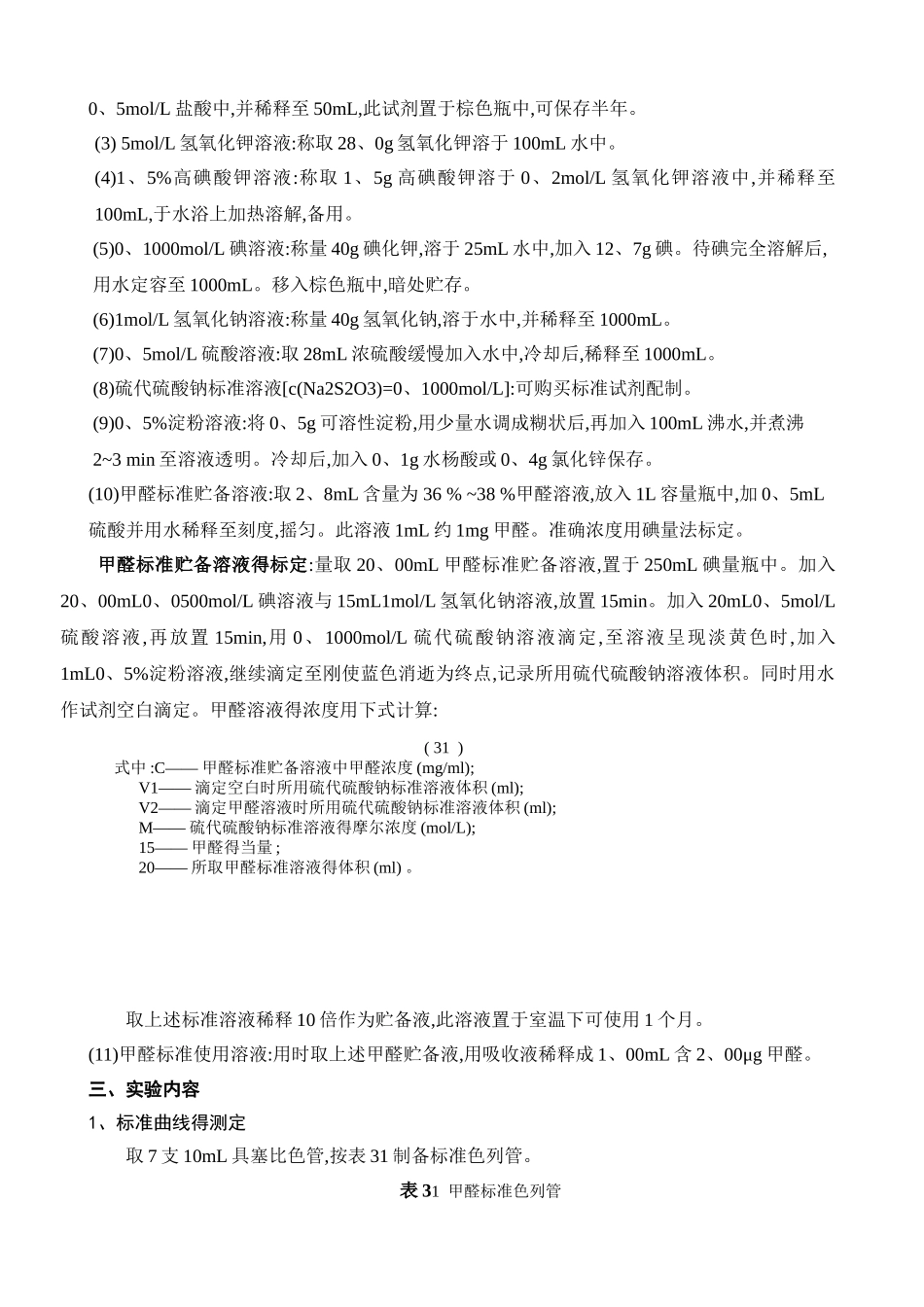 0、5mol/L 盐酸中,并稀释至 50mL,此试剂置于棕色瓶中,可保存半年。

(3) 5mol/L 氢氧化钾溶液:称取 28、0g 氢氧化钾溶于 100mL 水中。

(4)1、5%高碘酸钾溶液:称取 1、5g 高碘酸钾溶于 0、2mol/L 氢氧化钾溶液中,并稀释至 100mL,于水浴上加热溶解,备用。

(5)0、1000mol/L 碘溶液:称量 40g 碘化钾,溶于 25mL 水中,加入 12、7g 碘。待碘完全溶解后,用水定容至 1000mL。移入棕色瓶中,暗处贮存。

(6)1mol/L 氢氧化钠溶液:称量 40g 氢氧化钠,溶于水中,并稀释至 1000mL。

(7)0、5mol/L 硫酸溶液:取 28mL 浓硫酸缓慢加入水中,冷却后,稀释至 1000mL。

(8)硫代硫酸钠标准溶液[c(Na2S2O3)=0、1000mol/L]:可购买标准试剂配制。

(9)0、5%淀粉溶液:将 0、5g 可溶性淀粉,用少量水调成糊状后,再加入 100mL 沸水,并煮沸 2~3 min 至溶液透明。冷却后,加入 0、1g 水杨酸或 0、4g 氯化锌保存。

(10)甲醛标准贮备溶液:取 2、8mL 含量为 36 % ~38 %甲醛溶液,放入 1L 容量瓶中,加 0、5mL 硫酸并用水稀释至刻度,摇匀。此溶液 1mL 约 1mg 甲醛。准确浓度用碘量法标定。

甲醛标准贮备溶液得标定:量取 20、00mL 甲醛标准贮备溶液,置于 250mL 碘量瓶中。加入 20、00mL0、0500mol/L 碘溶液与 15mL1mol/L 氢氧化钠溶液,放置 15min。加入 20mL0、5mol/L 硫酸溶液,再放置 15min,用 0、1000mol/L 硫代硫酸钠溶液滴定,至溶液呈现淡黄色时,加入 1mL0、5%淀粉溶液,继续滴定至刚使蓝色消逝为终点,记录所用硫代硫酸钠溶液体积。同时用水作试剂空白滴定。甲醛溶液得浓度用下式计算:

( 31 )
式中 :C—— 甲醛标准贮备溶液中甲醛浓度 (mg/ml);
V1—— 滴定空白时所用硫代硫酸钠标准溶液体积 (ml);
V2—— 滴定甲醛溶液时所用硫代硫酸钠标准溶液体积 (ml);
M—— 硫代硫酸钠标准溶液得摩尔浓度 (mol/L);
15—— 甲醛得当量 ;
20—— 所取甲醛标准溶液得体积 (ml) 。

取上述标准溶液稀释 10 倍作为贮备液,此溶液置于室温下可使用 1 个月。

(11)甲醛标准使用溶液:用时取上述甲醛贮备液,用吸收液稀释成 1、00mL 含 2、00μg 甲醛。

三、实验内容

1、标准曲线得测定

取 7 支 10mL 具塞比色管,按表 31 制备标准色列管。

表 31 甲醛标准色列管